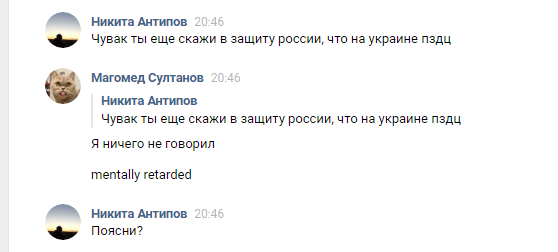 Никита Антипов 20:46
Чувак ты еще скажи в защиту россии, что на украине пздц

Магомед Султанов 20:46
Никита Антипов
Чувак ты еще скажи в защиту россии, что на украине пздц

Я ничего не говорил

mentally retarded

Никита Антипов 20:46
Поясни?